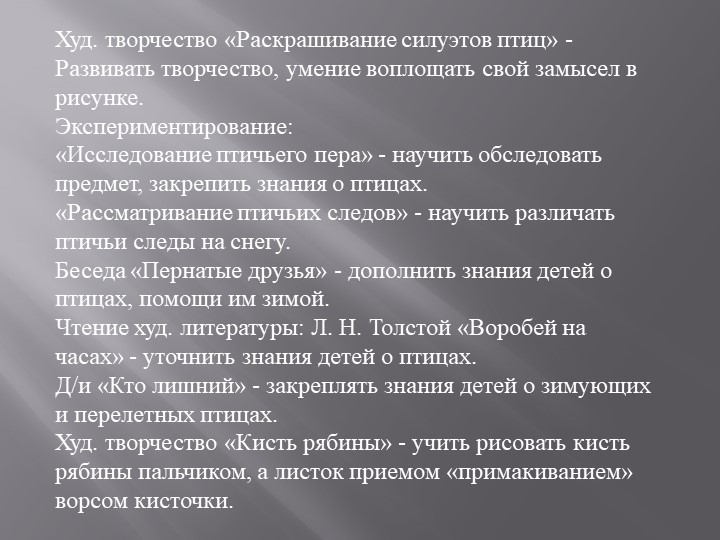 Худ. творчество «Раскрашивание силуэтов птиц» - Развивать творчество, умение воплощать свой замысел в рисунке.
Экспериментирование:
«Исследование птичьего пера» - научить обследовать предмет, закрепить знания о птицах.
«Рассматривание птичьих следов» - научить различать птичьи следы на снегу.
Беседа «Пернатые друзья» - дополнить знания детей о птицах, помощи им зимой.
Чтение худ. литературы: Л. Н. Толстой «Воробей на часах» - уточнить знания детей о птицах.
Д/и «Кто лишний» - закреплять знания детей о зимующих и перелетных птицах.
Худ. творчество «Кисть рябины» - учить рисовать кисть рябины пальчиком, а листок приемом «примакиванием» ворсом кисточки.